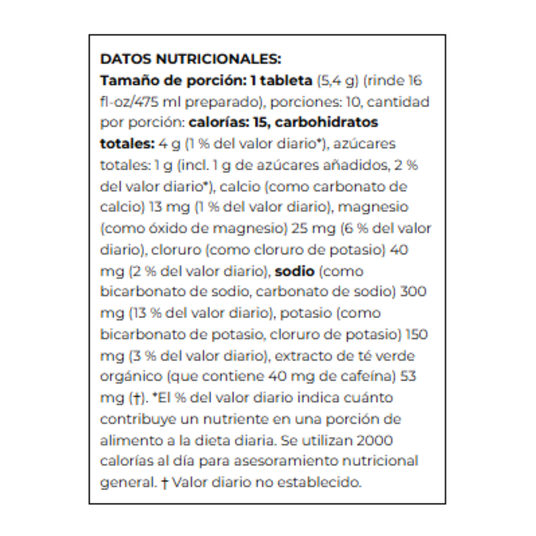 DATOS NUTRICIONALES:
Tamaño de porción: 1 tableta (5,4 g) (rinde 16 fl-oz/475 ml preparado), porciones: 10, cantidad por porción: calorías: 15, carbohidratos totales: 4 g (1 % del valor diario*), azúcares totales: 1 g (incl. 1 g de azúcares añadidos, 2 % del valor diario*), calcio (como carbonato de calcio) 13 mg (1 % del valor diario), magnesio (como óxido de magnesio) 25 mg (6 % del valor diario), cloruro (como cloruro de potasio) 40 mg (2 % del valor diario), sodio (como bicarbonato de sodio, carbonato de sodio) 300 mg (13 % del valor diario), potasio (como bicarbonato de potasio, cloruro de potasio) 150 mg (3 % del valor diario), extracto de té verde orgánico (que contiene 40 mg de cafeína) 53 mg (†). *El % del valor diario indica cuánto contribuye un nutriente en una porción de alimento a la dieta diaria. Se utilizan 2000 calorías al día para asesoramiento nutricional general. † Valor diario no establecido.